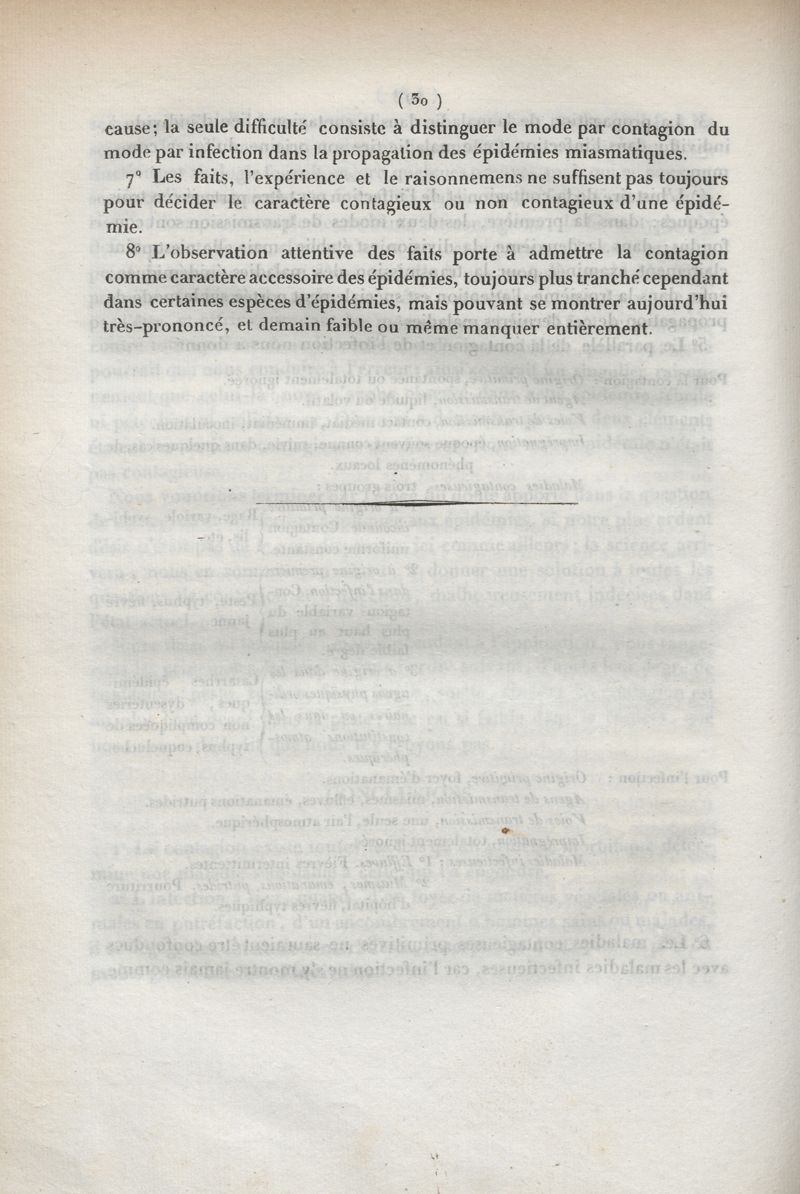 ( 30 )

cause; la seule difficulté consiste à distinguer le mode par contagion du mode par infection dans la propagation des épidémies miasmatiques.

7° Les faits, l'expérience et le raisonnemens ne suffisent pas toujours pour décider le caractère contagieux ou non contagieux d'une épidémie.

8° L'observation attentive des faits porte à admettre la contagion comme caractère accessoire des épidémies, toujours plus tranché cependant dans certaines espèces d'épidémies, mais pouvant se montrer aujourd'hui très-prononcé, et demain faible ou même manquer entièrement.